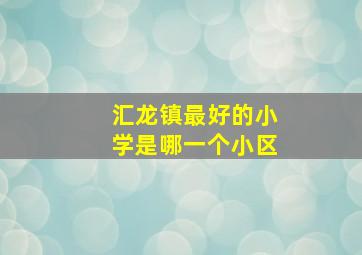 汇龙镇最好的小学是哪一个小区